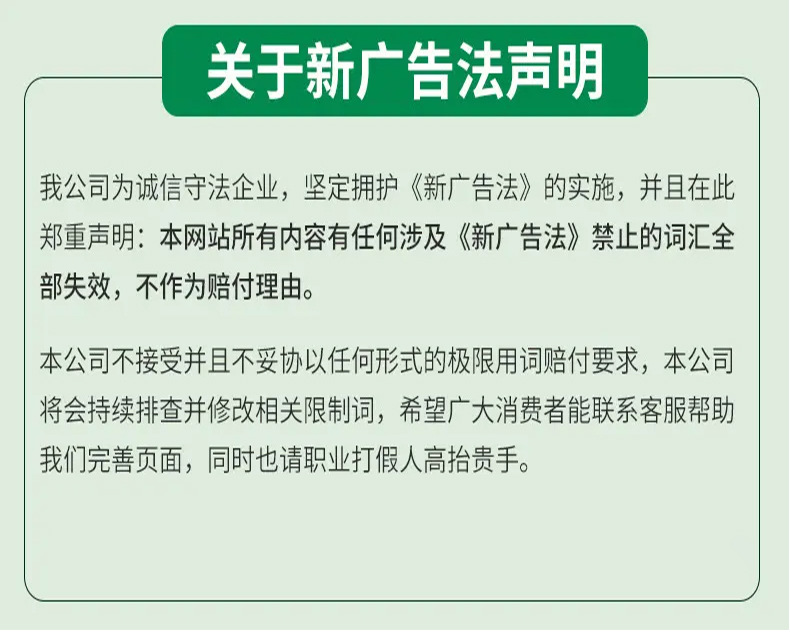 关于新广告法声明

我公司为诚信守法企业，坚定拥护《新广告法》的实施，并且在此郑重声明：本网站所有内容有任何涉及《新广告法》禁止的词汇全部失效，不作为赔付理由。

本公司不接受并且不妥协以任何形式的极限用词赔付要求，本公司将会持续排查并修改相关限制词，希望广大消费者能联系客服帮助我们完善页面，同时也请职业打假人高抬贵手。